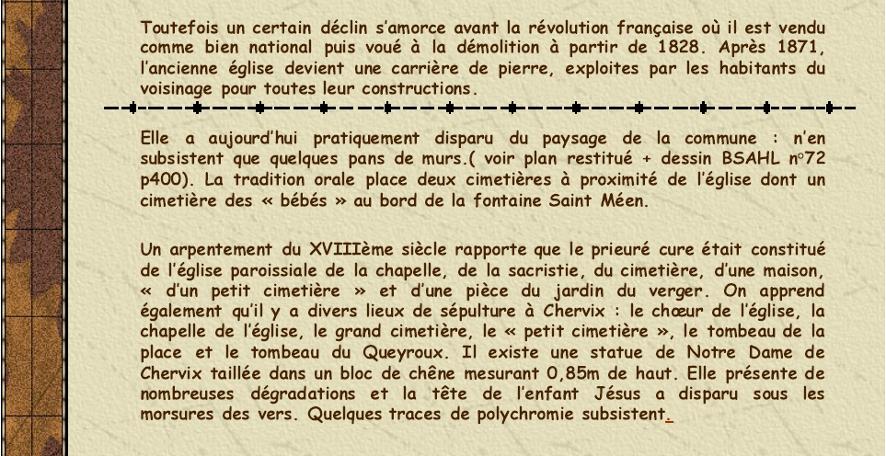 Toutefois un certain déclin s'amorce avant la révolution française où il est vendu comme bien national puis voué à la démolition à partir de 1828. Après 1871, l'ancienne église devient une carrière de pierre, exploites par les habitants du voisinage pour toutes leur constructions.

Elle a aujourd'hui pratiquement disparu du paysage de la commune : n'en subsistent que quelques pans de murs.( voir plan restitué + dessin BSAHL n°72 p400). La tradition orale place deux cimetières à proximité de l'église dont un cimetière des « bébés » au bord de la fontaine Saint Méen.

Un arpentement du XVIIIème siècle rapporte que le prieuré cure était constitué de l'église paroissiale de la chapelle, de la sacristie, du cimetière, d'une maison, « d'un petit cimetière » et d'une pièce du jardin du verger. On apprend également qu'il y a divers lieux de sépulture à Chervix : le chœur de l'église, la chapelle de l'église, le grand cimetière, le « petit cimetière », le tombeau de la place et le tombeau du Queyroux. Il existe une statue de Notre Dame de Chervix taillée dans un bloc de chêne mesurant 0,85m de haut. Elle présente de nombreuses dégradations et la tête de l'enfant Jésus a disparu sous les morsures des vers. Quelques traces de polychromie subsistent.